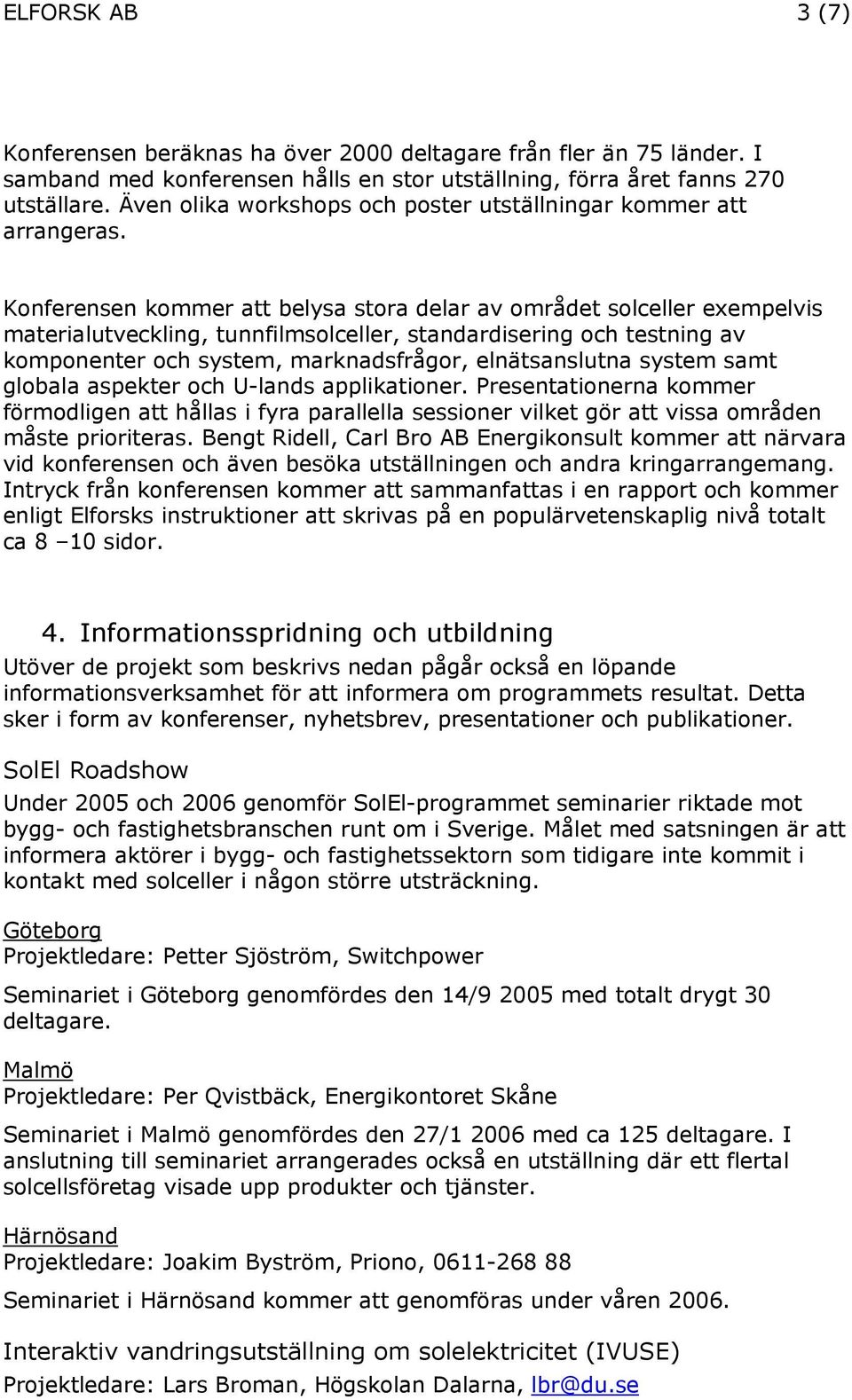 ELFORSK AB 3 (7)

Konferensen beräknas ha över 2000 deltagare från fler än 75 länder. I samband med konferensen hålls en stor utställning, förra året fanns 270 utställare. Även olika workshops och poster utställningar kommer att arrangeras.

Konferensen kommer att belysa stora delar av området solceller exempelvis materialutveckling, tunnfilmsolceller, standardisering och testning av komponenter och system, marknadsfrågor, elnätsanslutna system samt globala aspekter och U-lands applikationer. Presentationerna kommer förmodligen att hållas i fyra parallella sessioner vilket gör att vissa områden måste prioriteras. Bengt Ridell, Carl Bro AB Energikonsult kommer att närvara vid konferensen och även besöka utställningen och andra kringarrangemang. Intryck från konferensen kommer att sammanfattas i en rapport och kommer enligt Elforsks instruktioner att skrivas på en populärvetenskaplig nivå totalt ca 8 –10 sidor.

4. Informationsspridning och utbildning

Utöver de projekt som beskrivs nedan pågår också en löpande informationsverksamhet för att informera om programmets resultat. Detta sker i form av konferenser, nyhetsbrev, presentationer och publikationer.

SolEl Roadshow

Under 2005 och 2006 genomför SolEl-programmet seminarier riktade mot bygg- och fastighetsbranschen runt om i Sverige. Målet med satsningen är att informera aktörer i bygg- och fastighetssektorn som tidigare inte kommit i kontakt med solceller i någon större utsträckning.

Göteborg
Projektledare: Petter Sjöström, Switchpower

Seminariet i Göteborg genomfördes den 14/9 2005 med totalt drygt 30 deltagare.

Malmö
Projektledare: Per Qvistbäck, Energikontoret Skåne

Seminariet i Malmö genomfördes den 27/1 2006 med ca 125 deltagare. I anslutning till seminariet arrangerades också en utställning där ett flertal solcellsföretag visade upp produkter och tjänster.

Härnösand
Projektledare: Joakim Byström, Priono, 0611-268 88

Seminariet i Härnösand kommer att genomföras under våren 2006.

Interaktiv vandringsutställning om solelektricitet (IVUSE)
Projektledare: Lars Broman, Högskolan Dalarna, lbr@du.se